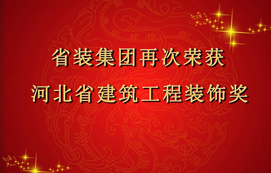 省装集团再次荣获
河北省建筑工程装饰奖